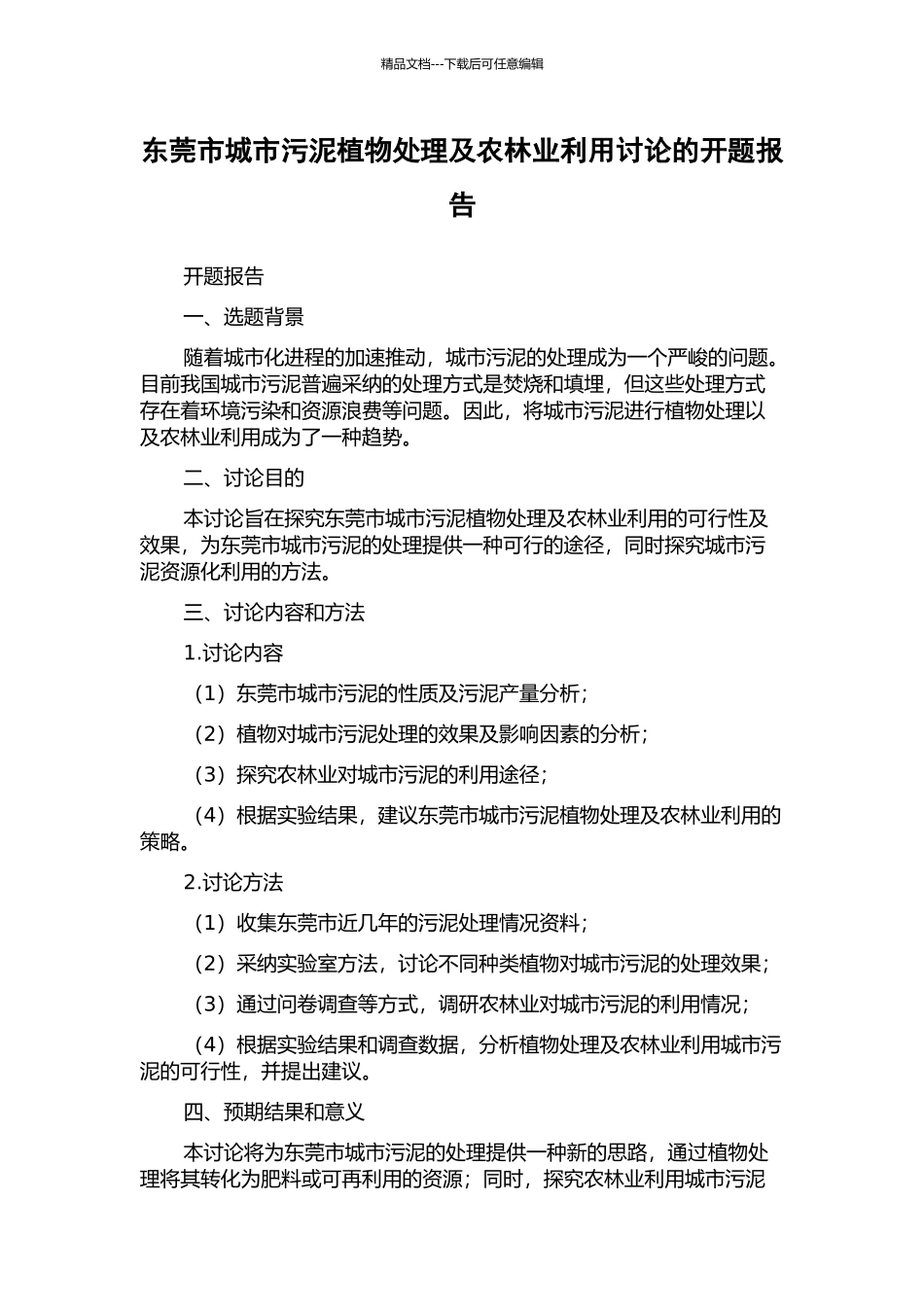 精品文档---下载后可任意编辑

东莞市城市污泥植物处理及农林业利用讨论的开题报告

开题报告

一、选题背景

随着城市化进程的加速推动，城市污泥的处理成为一个严峻的问题。目前我国城市污泥普遍采纳的处理方式是焚烧和填埋，但这些处理方式存在着环境污染和资源浪费等问题。因此，将城市污泥进行植物处理以及农林业利用成为了一种趋势。

二、讨论目的

本讨论旨在探究东莞市城市污泥植物处理及农林业利用的可行性及效果，为东莞市城市污泥的处理提供一种可行的途径，同时探究城市污泥资源化利用的方法。

三、讨论内容和方法

1.讨论内容

（1）东莞市城市污泥的性质及污泥产量分析；

（2）植物对城市污泥处理的效果及影响因素的分析；

（3）探究农林业对城市污泥的利用途径；

（4）根据实验结果，建议东莞市城市污泥植物处理及农林业利用的策略。

2.讨论方法

（1）收集东莞市近几年的污泥处理情况资料；

（2）采纳实验室方法，讨论不同种类植物对城市污泥的处理效果；

（3）通过问卷调查等方式，调研农林业对城市污泥的利用情况；

（4）根据实验结果和调查数据，分析植物处理及农林业利用城市污泥的可行性，并提出建议。

四、预期结果和意义

本讨论将为东莞市城市污泥的处理提供一种新的思路，通过植物处理将其转化为肥料或可再利用的资源；同时，探究农林业利用城市污泥